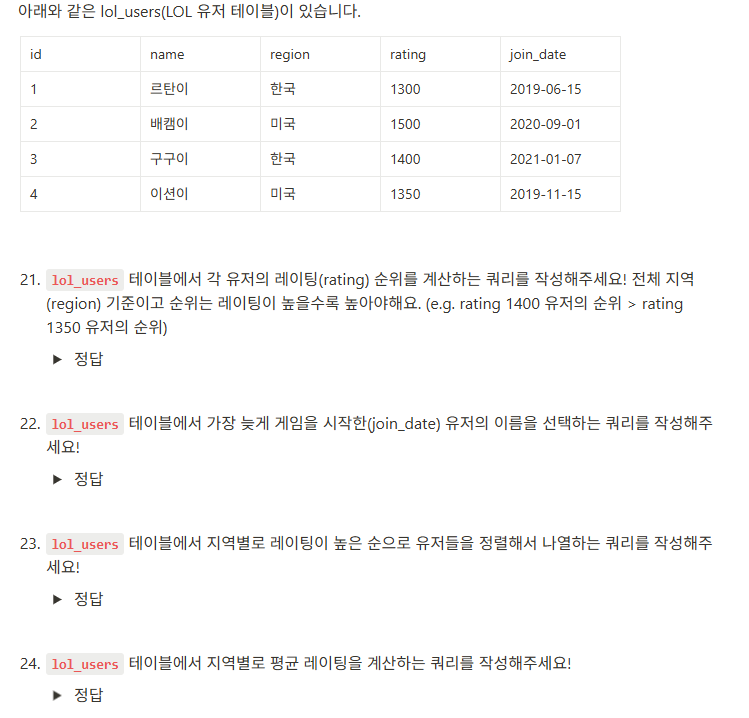 아래와 같은 lol_users(LOL 유저 테이블)이 있습니다.

| id | name | region | rating | join_date |
|---|---|---|---|---|
| 1 | 르탄이 | 한국 | 1300 | 2019-06-15 |
| 2 | 배캠이 | 미국 | 1500 | 2020-09-01 |
| 3 | 구구이 | 한국 | 1400 | 2021-01-07 |
| 4 | 이션이 | 미국 | 1350 | 2019-11-15 |

21. lol_users 테이블에서 각 유저의 레이팅(rating) 순위를 계산하는 쿼리를 작성해주세요! 전체 지역(region) 기준이고 순위는 레이팅이 높을수록 높아야해요. (e.g. rating 1400 유저의 순위 > rating 1350 유저의 순위)

▶ 정답

22. lol_users 테이블에서 가장 늦게 게임을 시작한(join_date) 유저의 이름을 선택하는 쿼리를 작성해주세요!

▶ 정답

23. lol_users 테이블에서 지역별로 레이팅이 높은 순으로 유저들을 정렬해서 나열하는 쿼리를 작성해주세요!

▶ 정답

24. lol_users 테이블에서 지역별로 평균 레이팅을 계산하는 쿼리를 작성해주세요!

▶ 정답